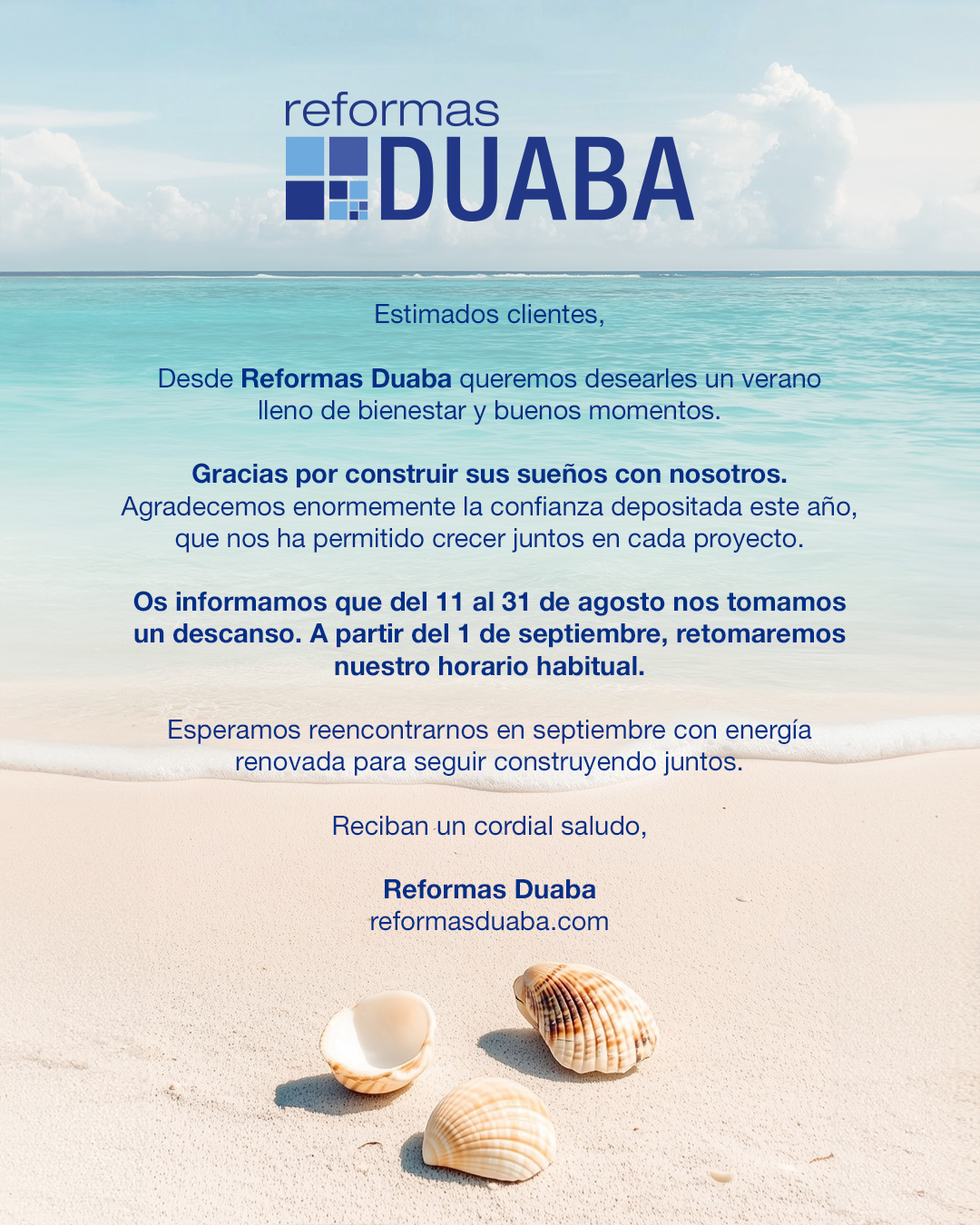 reformas
DUABA

Estimados clientes,

Desde Reformas Duaba queremos desearles un verano lleno de bienestar y buenos momentos.

Gracias por construir sus sueños con nosotros.
Agradecemos enormemente la confianza depositada este año, que nos ha permitido crecer juntos en cada proyecto.

Os informamos que del 11 al 31 de agosto nos tomamos un descanso. A partir del 1 de septiembre, retomaremos nuestro horario habitual.

Esperamos reencontrarnos en septiembre con energía renovada para seguir construyendo juntos.

Reciban un cordial saludo,

Reformas Duaba
reformasduaba.com